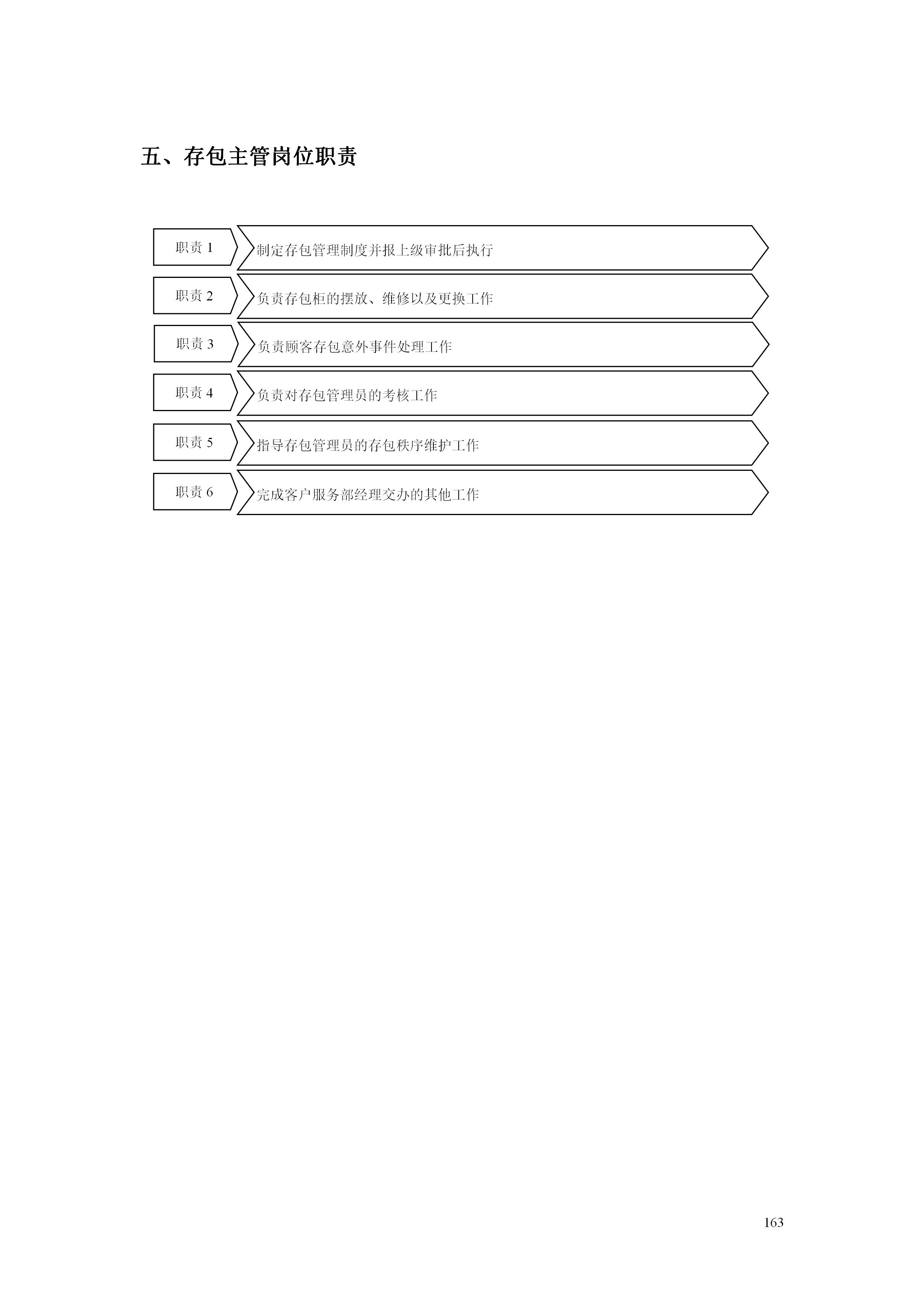 五、存包主管岗位职责

职责1

制定存包管理制度并报上级审批后执行

职责2

负责存包柜的摆放、维修以及更换工作

职责3

负责顾客存包意外事件处理工作

职责4

负责对存包管理员的考核工作

职责5

指导存包管理员的存包秩序维护工作

职责6

完成客户服务部经理交办的其他工作

163